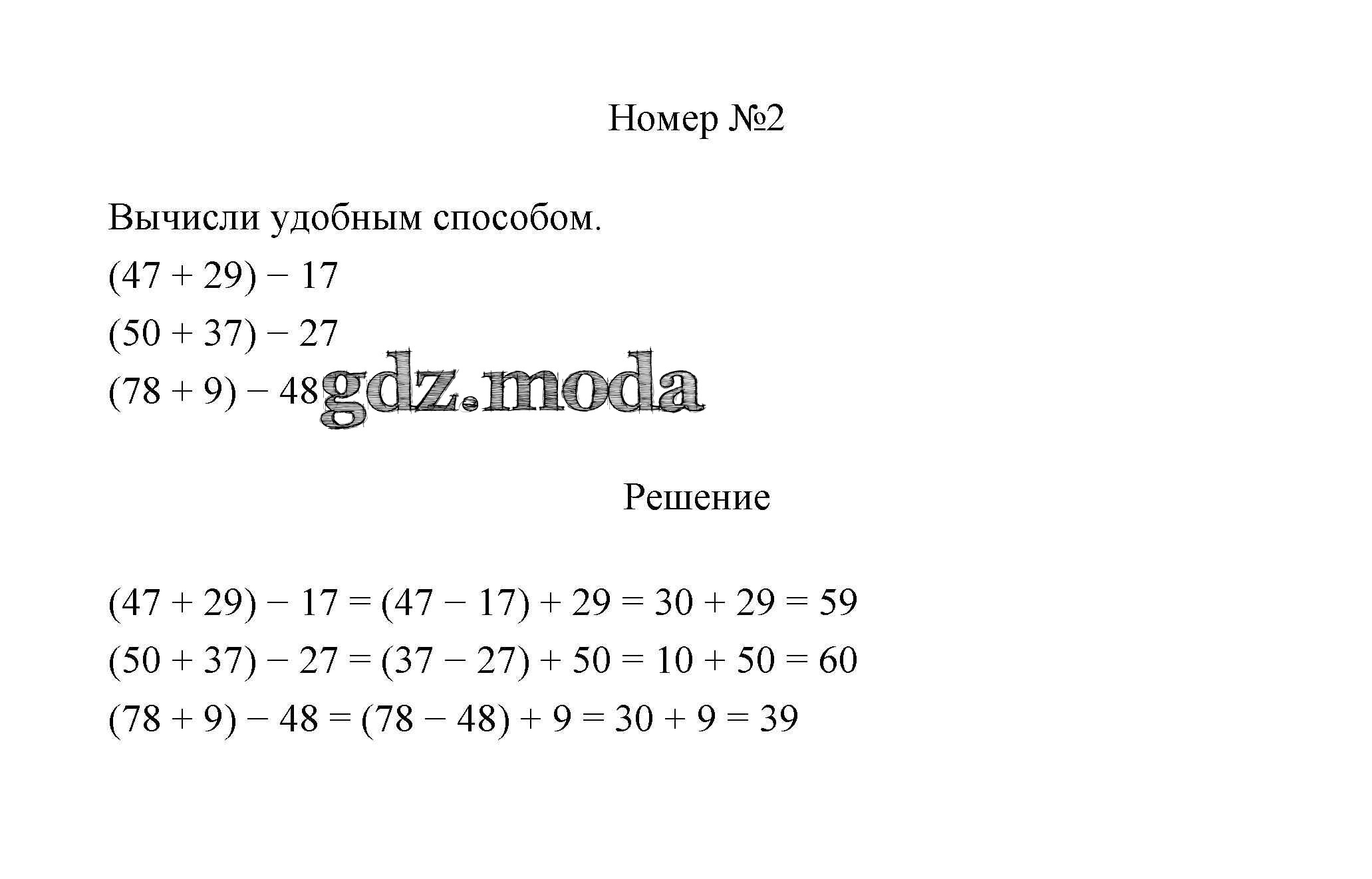 Номер №2

Вычисли удобным способом.

$(47 + 29) - 17$

$(50 + 37) - 27$

$(78 + 9) - 48$

gdz.moda

Решение

$(47 + 29) - 17 = (47 - 17) + 29 = 30 + 29 = 59$

$(50 + 37) - 27 = (37 - 27) + 50 = 10 + 50 = 60$

$(78 + 9) - 48 = (78 - 48) + 9 = 30 + 9 = 39$